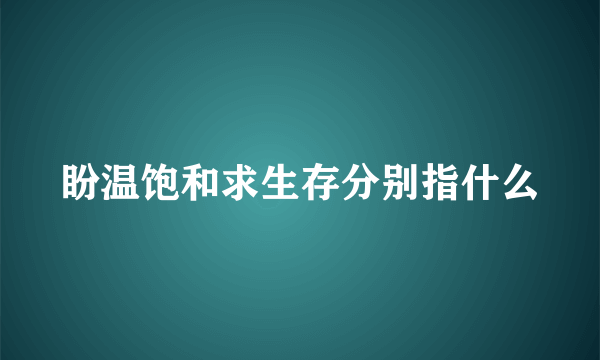 盼温饱和求生存分别指什么